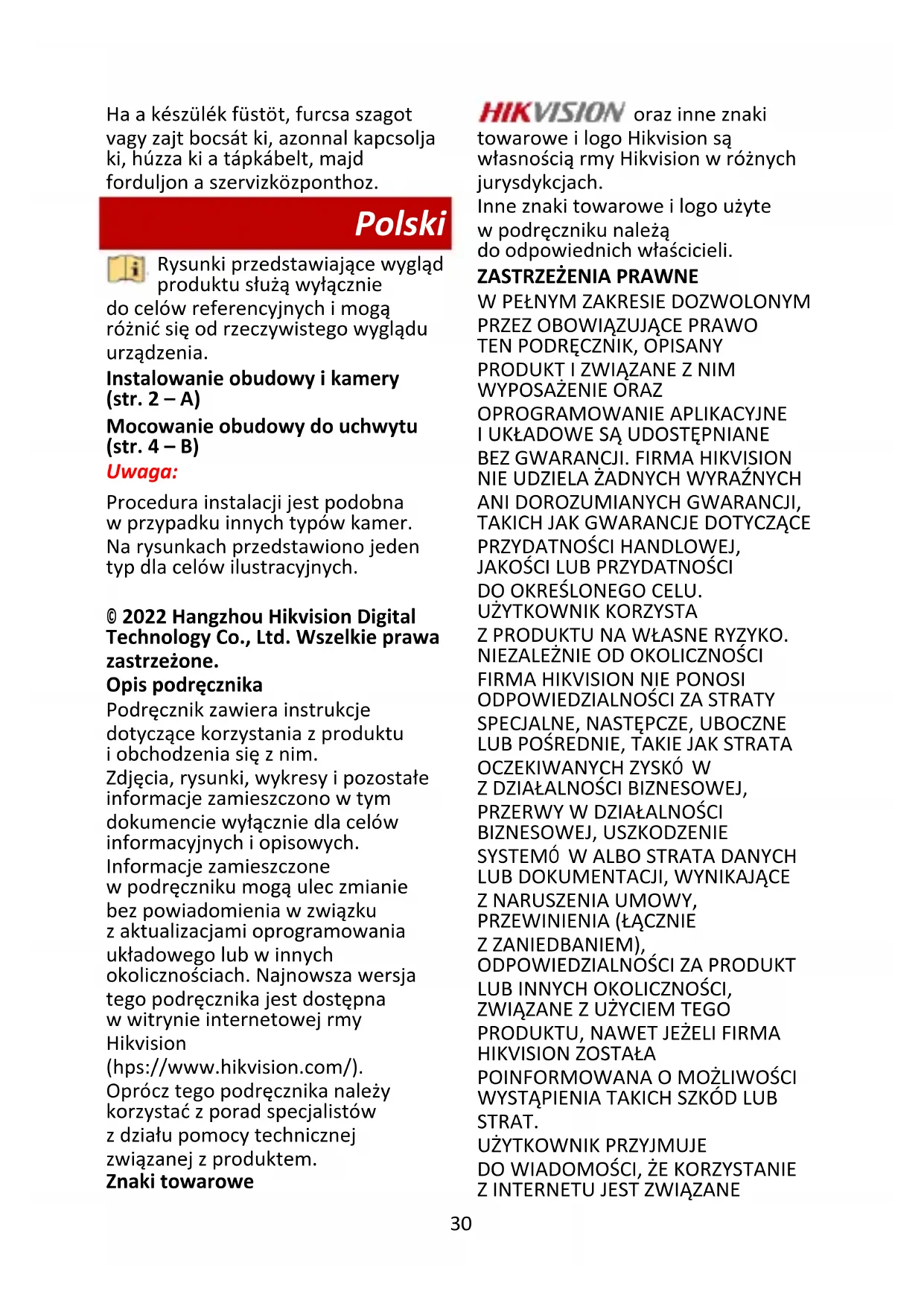 Ha a készülék füstöt, furcsa szagot vagy zajt bocsát ki, azonnal kapcsolja ki, húzza ki a tápkábelt, majd forduljon a szervizközponthoz.

Polski

Rysunki przedstawiające wygląd produktu służą wyłącznie do celów referencyjnych i mogą różnić się od rzeczywistego wyglądu urządzenia.

Instalowanie obudowy i kamery (str. 2 – A)

Mocowanie obudowy do uchwytu (str. 4 – B)

Uwaga:

Procedura instalacji jest podobna w przypadku innych typów kamer. Na rysunkach przedstawiono jeden typ dla celów ilustracyjnych.

© 2022 Hangzhou Hikvision Digital Technology Co., Ltd. Wszelkie prawa zastrzeżone.

Opis podręcznika

Podręcznik zawiera instrukcje dotyczące korzystania z produktu i obchodzenia się z nim.

Zdjęcia, rysunki, wykresy i pozostałe informacje zamieszczono w tym dokumencie wyłącznie dla celów informacyjnych i opisowych.

Informacje zamieszczone w podręczniku mogą ulec zmianie bez powiadomienia w związku z aktualizacjami oprogramowania układowego lub w innych okolicznościach. Najnowsza wersja tego podręcznika jest dostępna w witrynie internetowej rmy Hikvision (hps://www.hikvision.com/).

Oprócz tego podręcznika należy korzystać z porad specjalistów z działu pomocy technicznej związanej z produktem.

Znaki towarowe

HIKVISION oraz inne znaki towarowe i logo Hikvision są własnością rmy Hikvision w różnych jurysdykcjach.

Inne znaki towarowe i logo użyte w podręczniku należą do odpowiednich właścicieli.

ZASTRZEŻENIA PRAWNE

W PEŁNYM ZAKRESIE DOZWOLONYM PRZEZ OBOWIĄZUJĄCE PRAWO TEN PODRĘCZNIK, OPISANY PRODUKT I ZWIĄZANE Z NIM WYPOSAŻENIE ORAZ OPROGRAMOWANIE APLIKACYJNE I UKŁADOWE SĄ UDOSTĘPNIANE BEZ GWARANCJI. FIRMA HIKVISION NIE UDZIELA ŻADNYCH WYRAŹNYCH ANI DOROZUMIANYCH GWARANCJI, TAKICH JAK GWARANCJE DOTYCZĄCE PRZYDATNOŚCI HANDLOWEJ, JAKOŚCI LUB PRZYDATNOŚCI DO OKREŚLONEGO CELU. UŻYTKOWNIK KORZYSTA Z PRODUKTU NA WŁASNE RYZYKO. NIEZALEŻNIE OD OKOLICZNOŚCI FIRMA HIKVISION NIE PONOSI ODPOWIEDZIALNOŚCI ZA STRATY SPECJALNE, NASTĘPCZE, UBOCZNE LUB POŚREDNIE, TAKIE JAK STRATA OCZEKIWANYCH ZYSKÓ W Z DZIAŁALNOŚCI BIZNESOWEJ, PRZERWY W DZIAŁALNOŚCI BIZNESOWEJ, USZKODZENIE SYSTEMÓ W ALBO STRATA DANYCH LUB DOKUMENTACJI, WYNIKAJĄCE Z NARUSZENIA UMOWY, PRZEWINIENIA (ŁĄCZNIE Z ZANIEDBANIEM), ODPOWIEDZIALNOŚCI ZA PRODUKT LUB INNYCH OKOLICZNOŚCI, ZWIĄZANE Z UŻYCIEM TEGO PRODUKTU, NAWET JEŻELI FIRMA HIKVISION ZOSTAŁA POINFORMOWANA O MOŻLIWOŚCI WYSTĄPIENIA TAKICH SZKÓD LUB STRAT.

UŻYTKOWNIK PRZYJMUJE DO WIADOMOŚCI, ŻE KORZYSTANIE Z INTERNETU JEST ZWIĄZANE

30